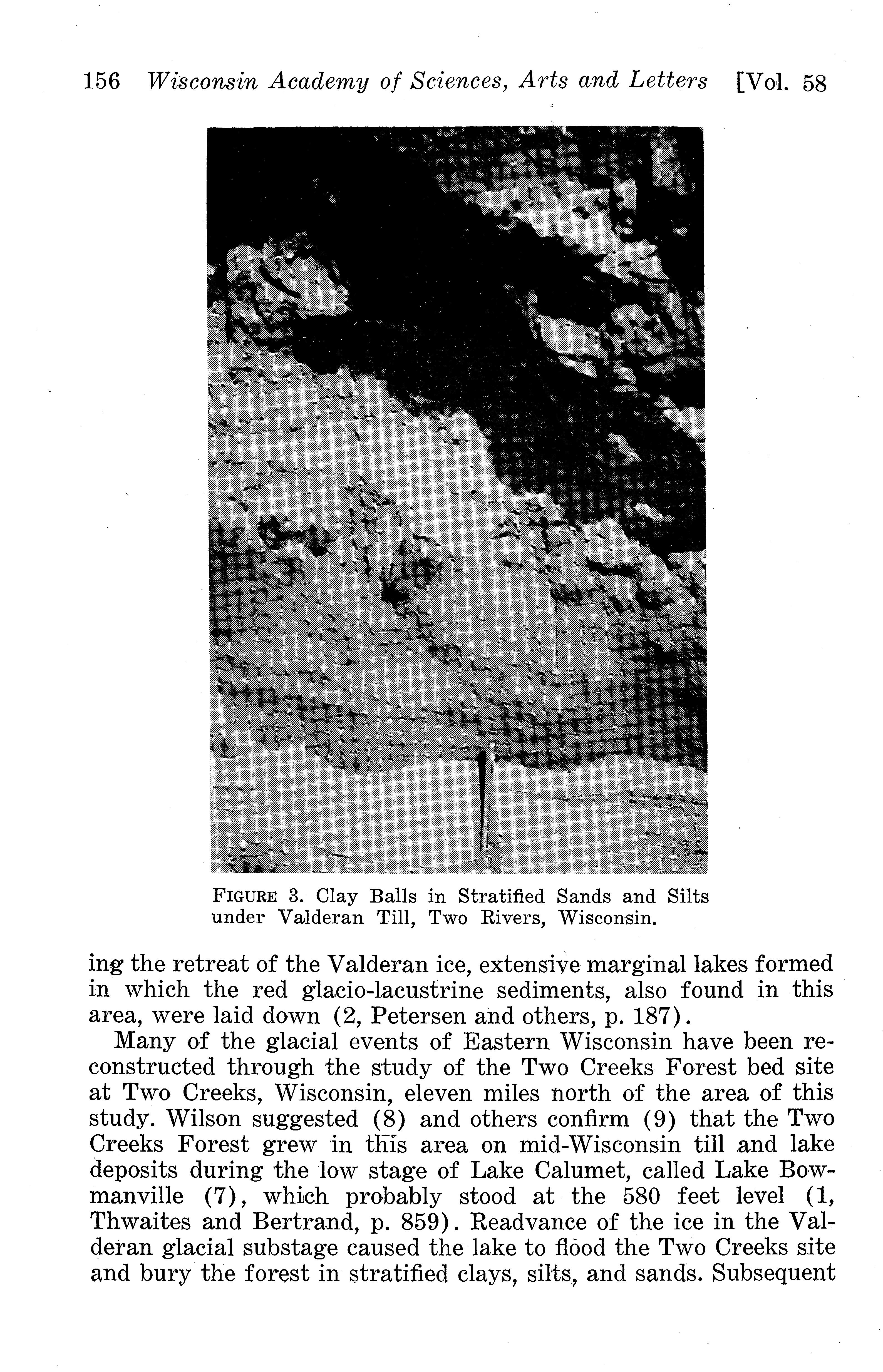 156 Wisconsin Academy of Sciences, Arts and Letters [Vol. 58

FIGURE 3. Clay Balls in Stratified Sands and Silts under Valderan Till, Two Rivers, Wisconsin.

ing the retreat of the Valderan ice, extensive marginal lakes formed in which the red glacio-lacustrine sediments, also found in this area, were laid down (2, Petersen and others, p. 187).

Many of the glacial events of Eastern Wisconsin have been reconstructed through the study of the Two Creeks Forest bed site at Two Creeks, Wisconsin, eleven miles north of the area of this study. Wilson suggested (8) and others confirm (9) that the Two Creeks Forest grew in this area on mid-Wisconsin till and lake deposits during the low stage of Lake Calumet, called Lake Bowmanville (7), which probably stood at the 580 feet level (1, Thwaites and Bertrand, p. 859). Readvance of the ice in the Valderan glacial substage caused the lake to flood the Two Creeks site and bury the forest in stratified clays, silts, and sands. Subsequent